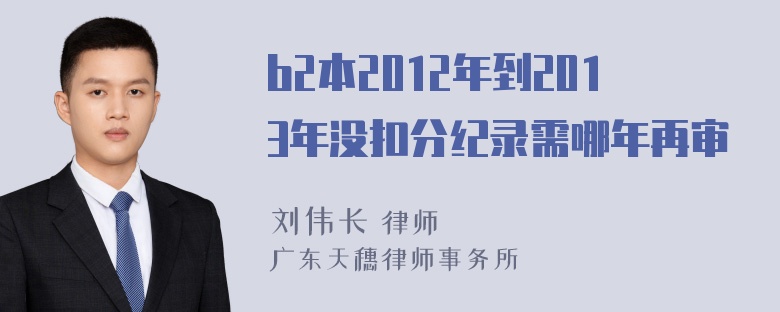 b2本2012年到2013年没扣分纪录需哪年再审

刘伟长 律师
广东天穗律师事务所